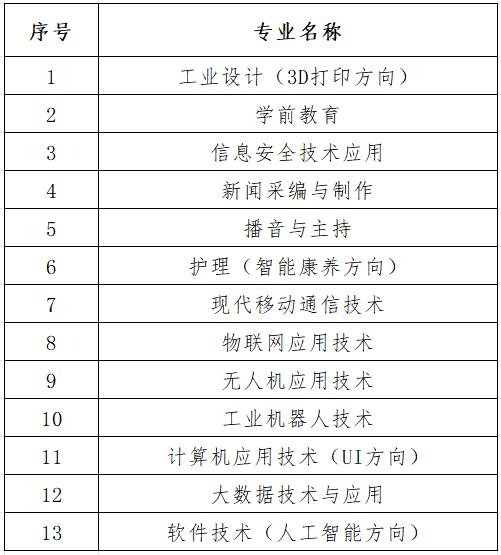 | 序号 | 专业名称 |
|---|---|
| 1 | 工业设计（3D打印方向） |
| 2 | 学前教育 |
| 3 | 信息安全技术应用 |
| 4 | 新闻采编与制作 |
| 5 | 播音与主持 |
| 6 | 护理（智能康养方向） |
| 7 | 现代移动通信技术 |
| 8 | 物联网应用技术 |
| 9 | 无人机应用技术 |
| 10 | 工业机器人技术 |
| 11 | 计算机应用技术（UI方向） |
| 12 | 大数据技术与应用 |
| 13 | 软件技术（人工智能方向） |